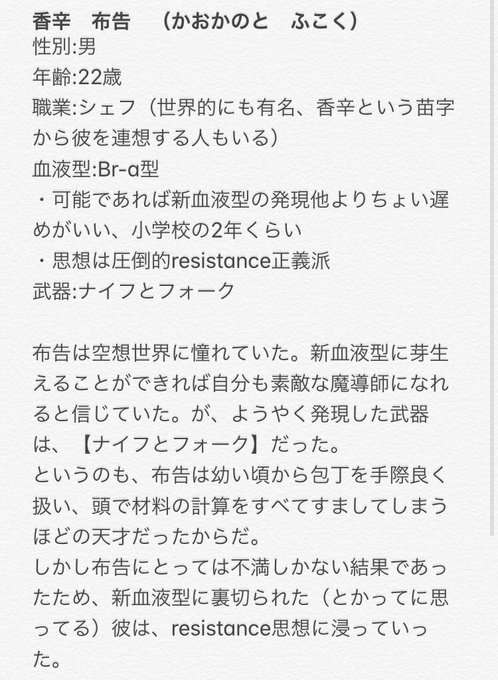 香辛　布告　（かおかのと　ふこく）
性別:男
年齢:22歳
職業:シェフ（世界的にも有名、香辛という苗字から彼を連想する人もいる）
血液型:Br-α型
・可能であれば新血液型の発現他よりちょい遅めがいい、小学校の2年くらい
・思想は圧倒的resistance正義派
武器:ナイフとフォーク

布告は空想世界に憧れていた。新血液型に芽生えることができれば自分も素敵な魔導師になれると信じていた。が、ようやく発現した武器は、【ナイフとフォーク】だった。
というのも、布告は幼い頃から包丁を手際良く扱い、頭で材料の計算をすべてすましてしまうほどの天才だったからだ。
しかし布告にとっては不満しかない結果であったため、新血液型に裏切られた（とかってに思ってる）彼は、resistance思想に浸っていった。